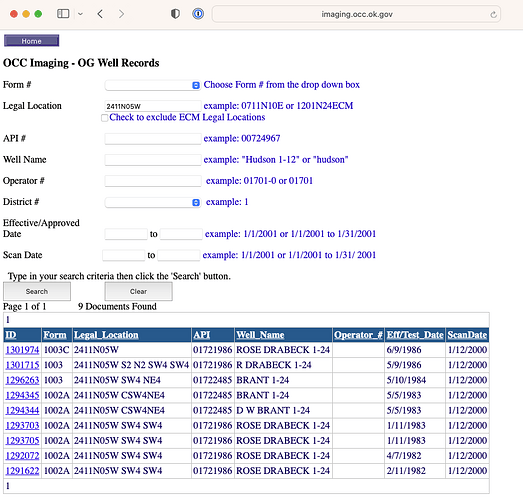 imaging.occ.ok.gov

Home

OCC Imaging - OG Well Records

Form # Choose Form # from the drop down box

Legal Location 2411N05W example: 0711N10E or 1201N24ECM
Check to exclude ECM Legal Locations

API # example: 00724967

Well Name example: "Hudson 1-12" or "hudson"

Operator # example: 01701-0 or 01701

District # example: 1

Effective/Approved Date to example: 1/1/2001 or 1/1/2001 to 1/31/2001

Scan Date to example: 1/1/2001 or 1/1/2001 to 1/31/ 2001

Type in your search criteria then click the 'Search' button.

Search Clear

Page 1 of 1 9 Documents Found

1

| ID | Form | Legal_Location | API | Well_Name | Operator_# | Eff/Test_Date | ScanDate |
|---|---|---|---|---|---|---|---|
| 1301974 | 1003C | 2411N05W | 01721986 | ROSE DRABECK 1-24 | | 6/9/1986 | 1/12/2000 |
| 1301715 | 1003 | 2411N05W S2 N2 SW4 SW4 | 01721986 | R DRABECK 1-24 | | 5/9/1986 | 1/12/2000 |
| 1296263 | 1003 | 2411N05W SW4 NE4 | 01722485 | BRANT 1-24 | | 5/10/1984 | 1/12/2000 |
| 1294345 | 1002A | 2411N05W CSW4NE4 | 01722485 | BRANT 1-24 | | 5/5/1983 | 1/12/2000 |
| 1294344 | 1002A | 2411N05W CSW4NE4 | 01722485 | D W BRANT 1-24 | | 5/5/1983 | 1/12/2000 |
| 1293703 | 1002A | 2411N05W SW4 SW4 | 01721986 | ROSE DRABECK 1-24 | | 1/11/1983 | 1/12/2000 |
| 1293705 | 1002A | 2411N05W SW4 SW4 | 01721986 | ROSE DRABECK 1-24 | | 1/11/1983 | 1/12/2000 |
| 1292072 | 1002A | 2411N05W SW4 SW4 | 01721986 | ROSE DRABECK 1-24 | | 4/7/1982 | 1/12/2000 |
| 1291622 | 1002A | 2411N05W SW4 SW4 | 01721986 | ROSE DRABECK 1-24 | | 2/11/1982 | 1/12/2000 |

1